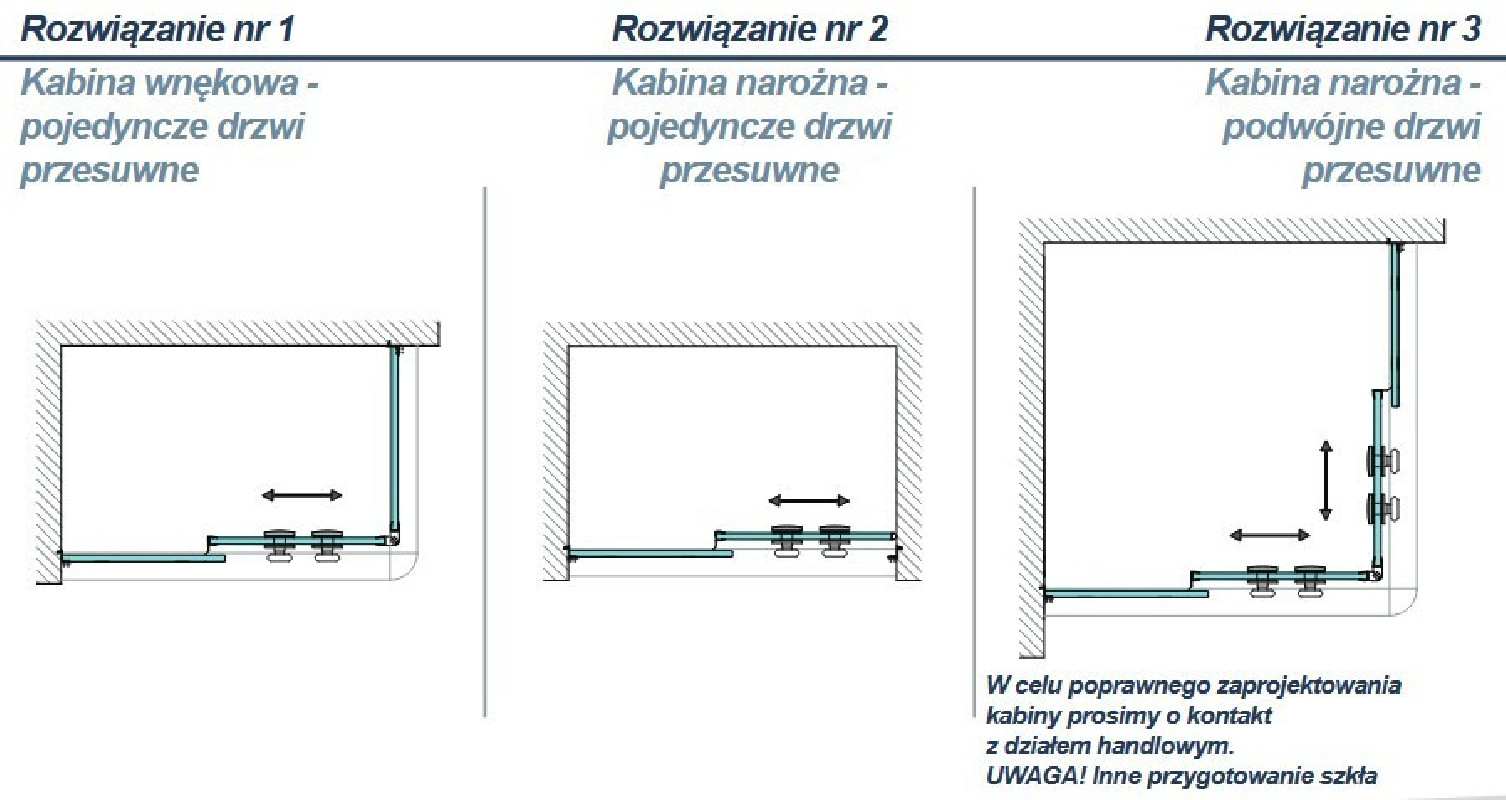 Rozwiązanie nr 1

Kabina wnękowa - pojedyncze drzwi przesuwne

Rozwiązanie nr 2

Kabina narożna - pojedyncze drzwi przesuwne

Rozwiązanie nr 3

Kabina narożna - podwójne drzwi przesuwne

W celu poprawnego zaprojektowania kabiny prosimy o kontakt z działem handlowym.
UWAGA! Inne przygotowanie szkła